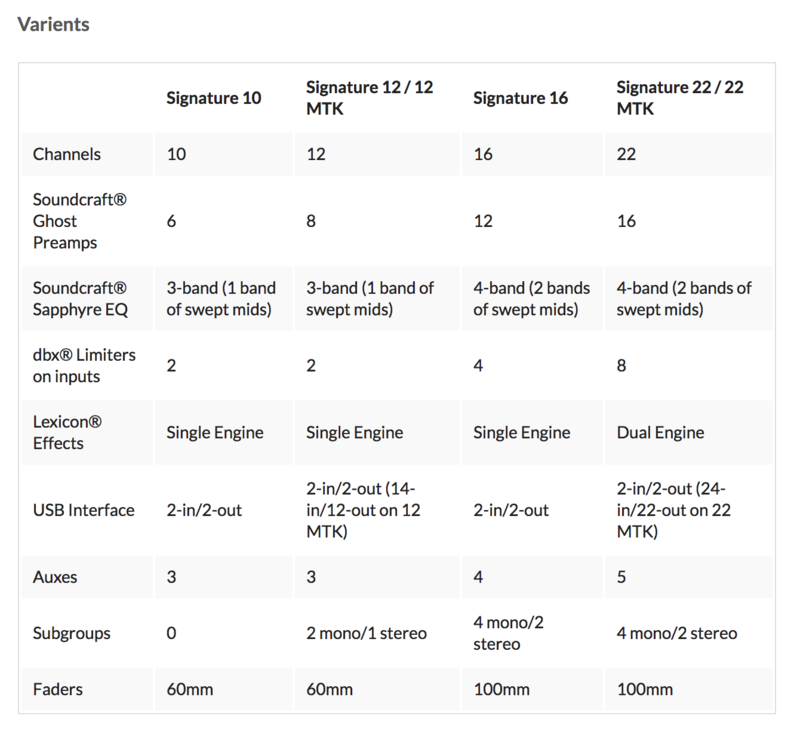 Varients

|  | Signature 10 | Signature 12 / 12 MTK | Signature 16 | Signature 22 / 22 MTK |
|---|---|---|---|---|
| Channels | 10 | 12 | 16 | 22 |
| Soundcraft® Ghost Preamps | 6 | 8 | 12 | 16 |
| Soundcraft® Sapphyre EQ | 3-band (1 band of swept mids) | 3-band (1 band of swept mids) | 4-band (2 bands of swept mids) | 4-band (2 bands of swept mids) |
| dbx® Limiters on inputs | 2 | 2 | 4 | 8 |
| Lexicon® Effects | Single Engine | Single Engine | Single Engine | Dual Engine |
| USB Interface | 2-in/2-out | 2-in/2-out (14-in/12-out on 12 MTK) | 2-in/2-out | 2-in/2-out (24-in/22-out on 22 MTK) |
| Auxes | 3 | 3 | 4 | 5 |
| Subgroups | 0 | 2 mono/1 stereo | 4 mono/2 stereo | 4 mono/2 stereo |
| Faders | 60mm | 60mm | 100mm | 100mm |